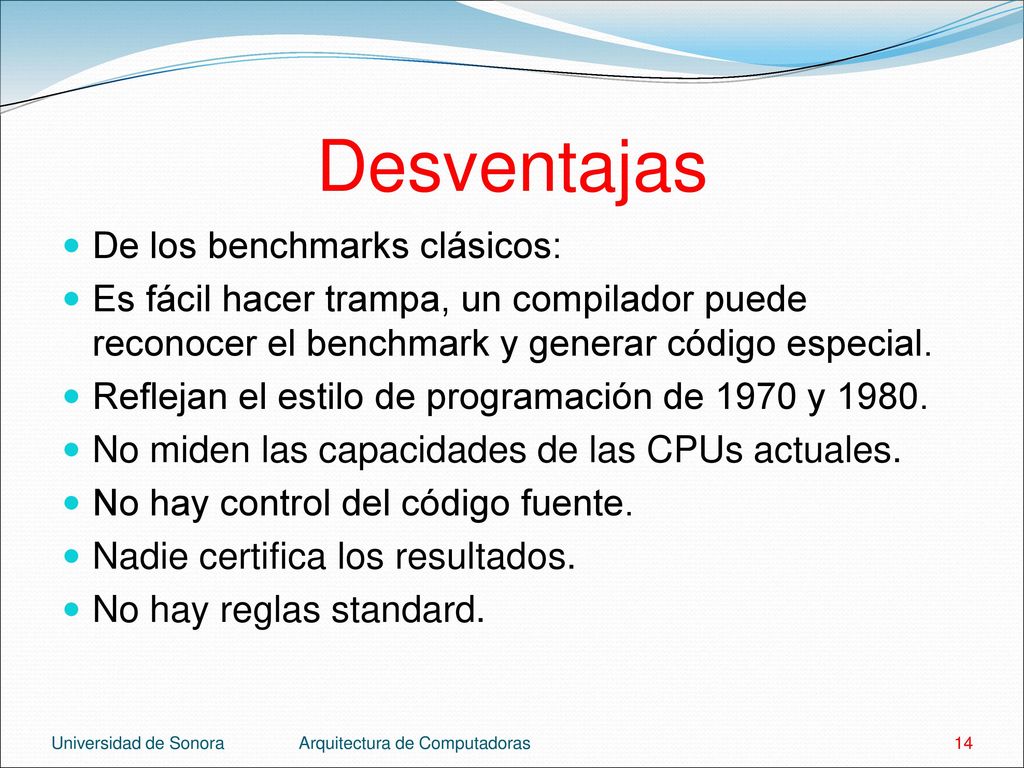 Desventajas

- De los benchmarks clásicos:
- Es fácil hacer trampa, un compilador puede reconocer el benchmark y generar código especial.
- Reflejan el estilo de programación de 1970 y 1980.
- No miden las capacidades de las CPUs actuales.
- No hay control del código fuente.
- Nadie certifica los resultados.
- No hay reglas standard.

Universidad de Sonora Arquitectura de Computadoras 14